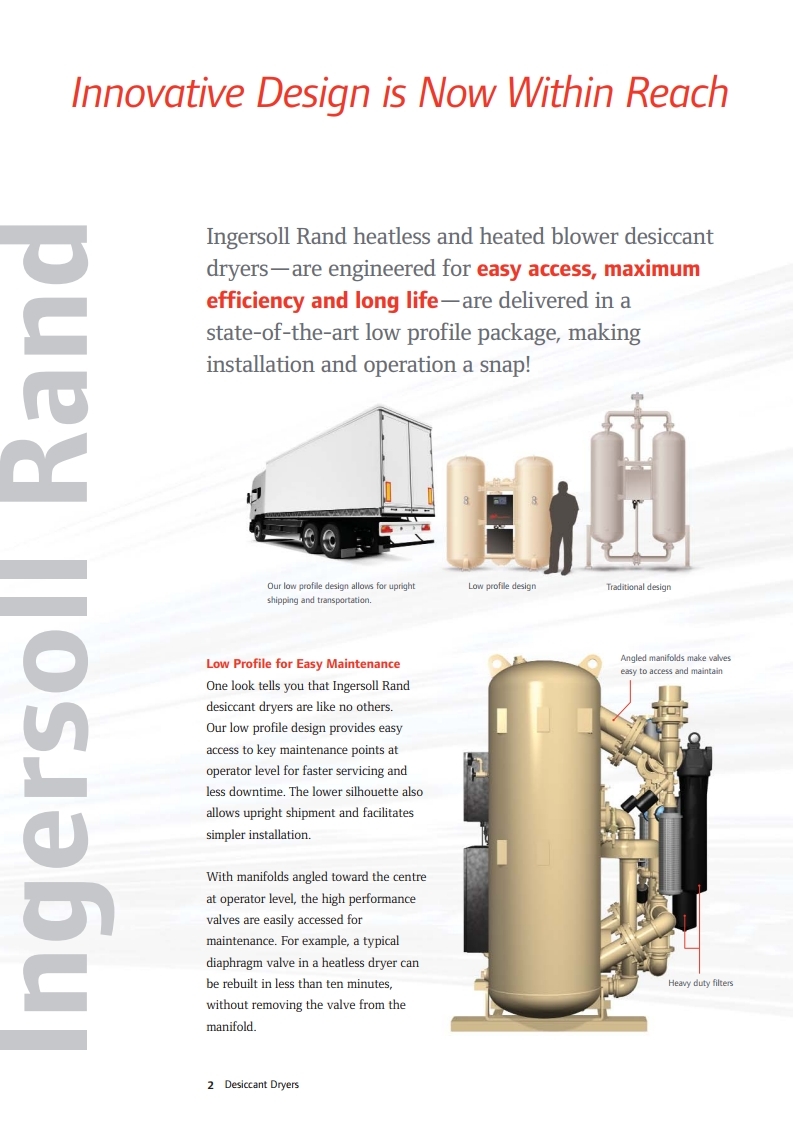 Innovative Design is Now Within Reach

Ingersoll Rand

Ingersoll Rand heatless and heated blower desiccant dryers—are engineered for easy access, maximum efficiency and long life—are delivered in a state-of-the-art low profile package, making installation and operation a snap!

Our low profile design allows for upright shipping and transportation.

Low profile design

Traditional design

Low Profile for Easy Maintenance
One look tells you that Ingersoll Rand desiccant dryers are like no others. Our low profile design provides easy access to key maintenance points at operator level for faster servicing and less downtime. The lower silhouette also allows upright shipment and facilitates simpler installation.

With manifolds angled toward the centre at operator level, the high performance valves are easily accessed for maintenance. For example, a typical diaphragm valve in a heatless dryer can be rebuilt in less than ten minutes, without removing the valve from the manifold.

Angled manifolds make valves easy to access and maintain

Heavy duty filters

2 Desiccant Dryers